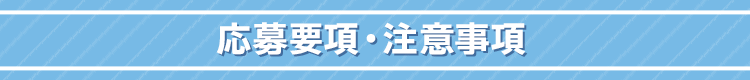 応募要項・注意事項